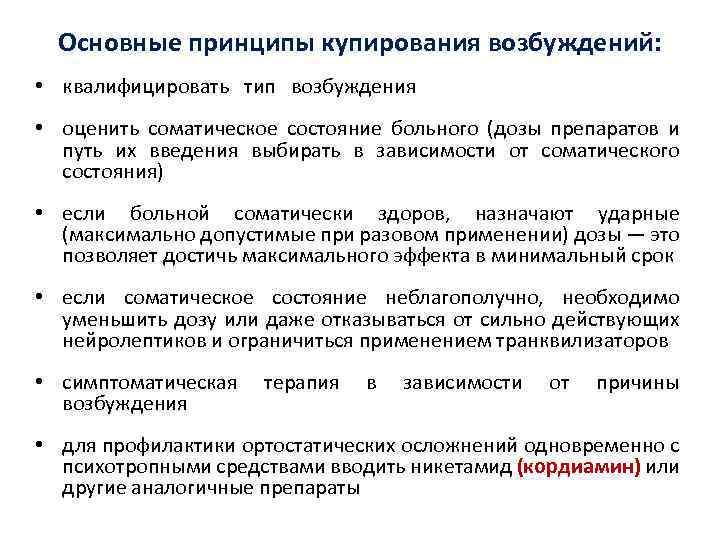 Основные принципы купирования возбуждений:

• квалифицировать тип возбуждения

• оценить соматическое состояние больного (дозы препаратов и путь их введения выбирать в зависимости от соматического состояния)

• если больной соматически здоров, назначают ударные (максимально допустимые при разовом применении) дозы — это позволяет достичь максимального эффекта в минимальный срок

• если соматическое состояние неблагополучно, необходимо уменьшить дозу или даже отказываться от сильно действующих нейролептиков и ограничиться применением транквилизаторов

• симптоматическая терапия в зависимости от причины возбуждения

• для профилактики ортостатических осложнений одновременно с психотропными средствами вводить никетамид (кордиамин) или другие аналогичные препараты